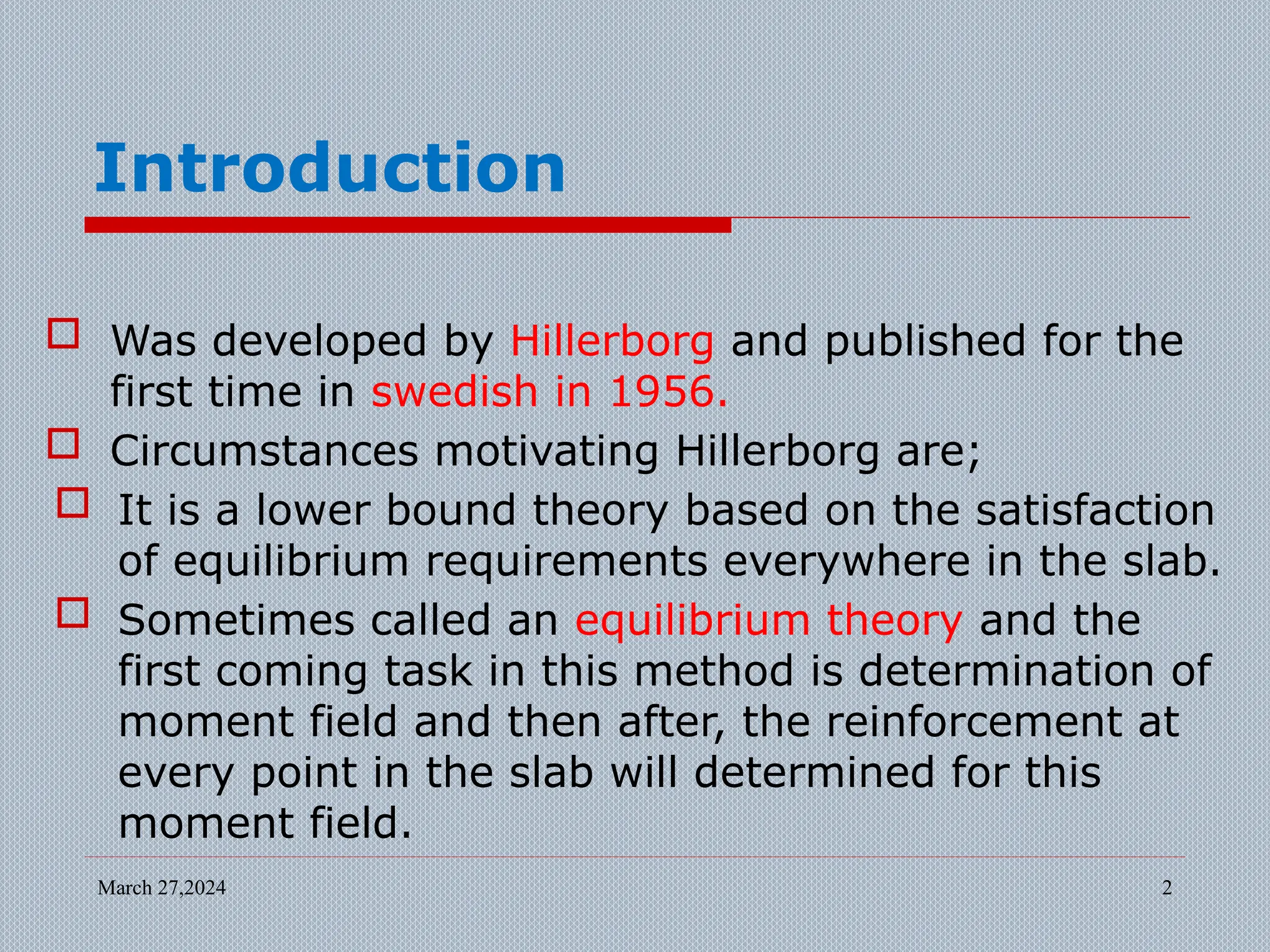 Introduction

Was developed by Hillerborg and published for the first time in swedish in 1956.

Circumstances motivating Hillerborg are;

It is a lower bound theory based on the satisfaction of equilibrium requirements everywhere in the slab.

Sometimes called an equilibrium theory and the first coming task in this method is determination of moment field and then after, the reinforcement at every point in the slab will determined for this moment field.

March 27,2024

2